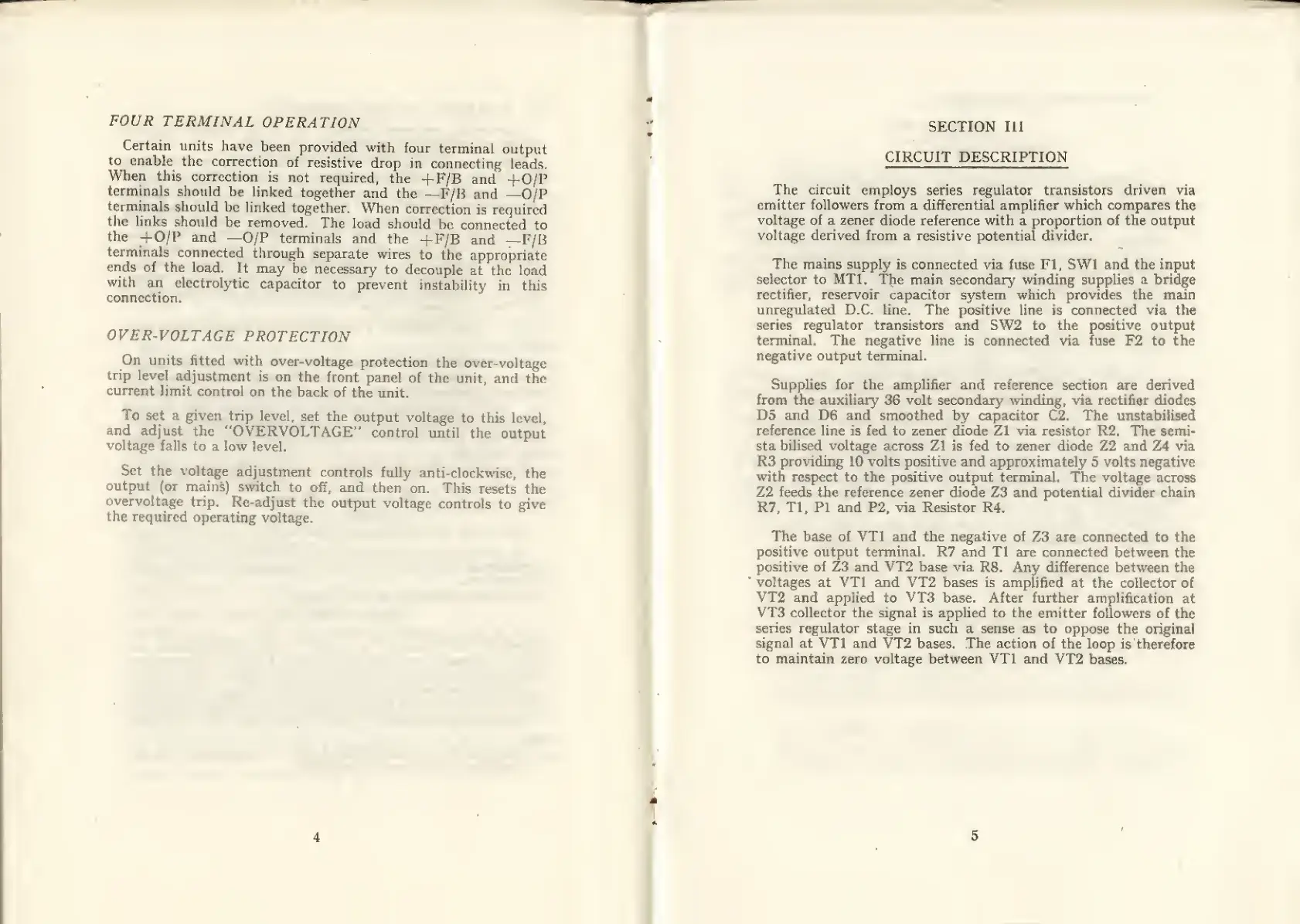 FOUR TERMINAL OPERATION

Certain units have been provided with four terminal output to enable the correction of resistive drop in connecting leads. When this correction is not required, the +F/B and +O/P terminals should be linked together and the —F/B and —O/P terminals should be linked together. When correction is required the links should be removed. The load should be connected to the +O/P and —O/P terminals and the +F/B and —F/B terminals connected through separate wires to the appropriate ends of the load. It may be necessary to decouple at the load with an electrolytic capacitor to prevent instability in this connection.

OVER-VOLTAGE PROTECTION

On units fitted with over-voltage protection the over-voltage trip level adjustment is on the front panel of the unit, and the current limit control on the back of the unit.

To set a given trip level, set the output voltage to this level, and adjust the "OVERVOLTAGE" control until the output voltage falls to a low level.

Set the voltage adjustment controls fully anti-clockwise, the output (or mains) switch to off, and then on. This resets the overvoltage trip. Re-adjust the output voltage controls to give the required operating voltage.

4

SECTION III

CIRCUIT DESCRIPTION

The circuit employs series regulator transistors driven via emitter followers from a differential amplifier which compares the voltage of a zener diode reference with a proportion of the output voltage derived from a resistive potential divider.

The mains supply is connected via fuse F1, SW1 and the input selector to MT1. The main secondary winding supplies a bridge rectifier, reservoir capacitor system which provides the main unregulated D.C. line. The positive line is connected via the series regulator transistors and SW2 to the positive output terminal. The negative line is connected via fuse F2 to the negative output terminal.

Supplies for the amplifier and reference section are derived from the auxiliary 36 volt secondary winding, via rectifier diodes D5 and D6 and smoothed by capacitor C2. The unstabilised reference line is fed to zener diode Z1 via resistor R2. The semi-sta bilised voltage across Z1 is fed to zener diode Z2 and Z4 via R3 providing 10 volts positive and approximately 5 volts negative with respect to the positive output terminal. The voltage across Z2 feeds the reference zener diode Z3 and potential divider chain R7, T1, P1 and P2, via Resistor R4.

The base of VT1 and the negative of Z3 are connected to the positive output terminal. R7 and T1 are connected between the positive of Z3 and VT2 base via R8. Any difference between the voltages at VT1 and VT2 bases is amplified at the collector of VT2 and applied to VT3 base. After further amplification at VT3 collector the signal is applied to the emitter followers of the series regulator stage in such a sense as to oppose the original signal at VT1 and VT2 bases. The action of the loop is therefore to maintain zero voltage between VT1 and VT2 bases.

5